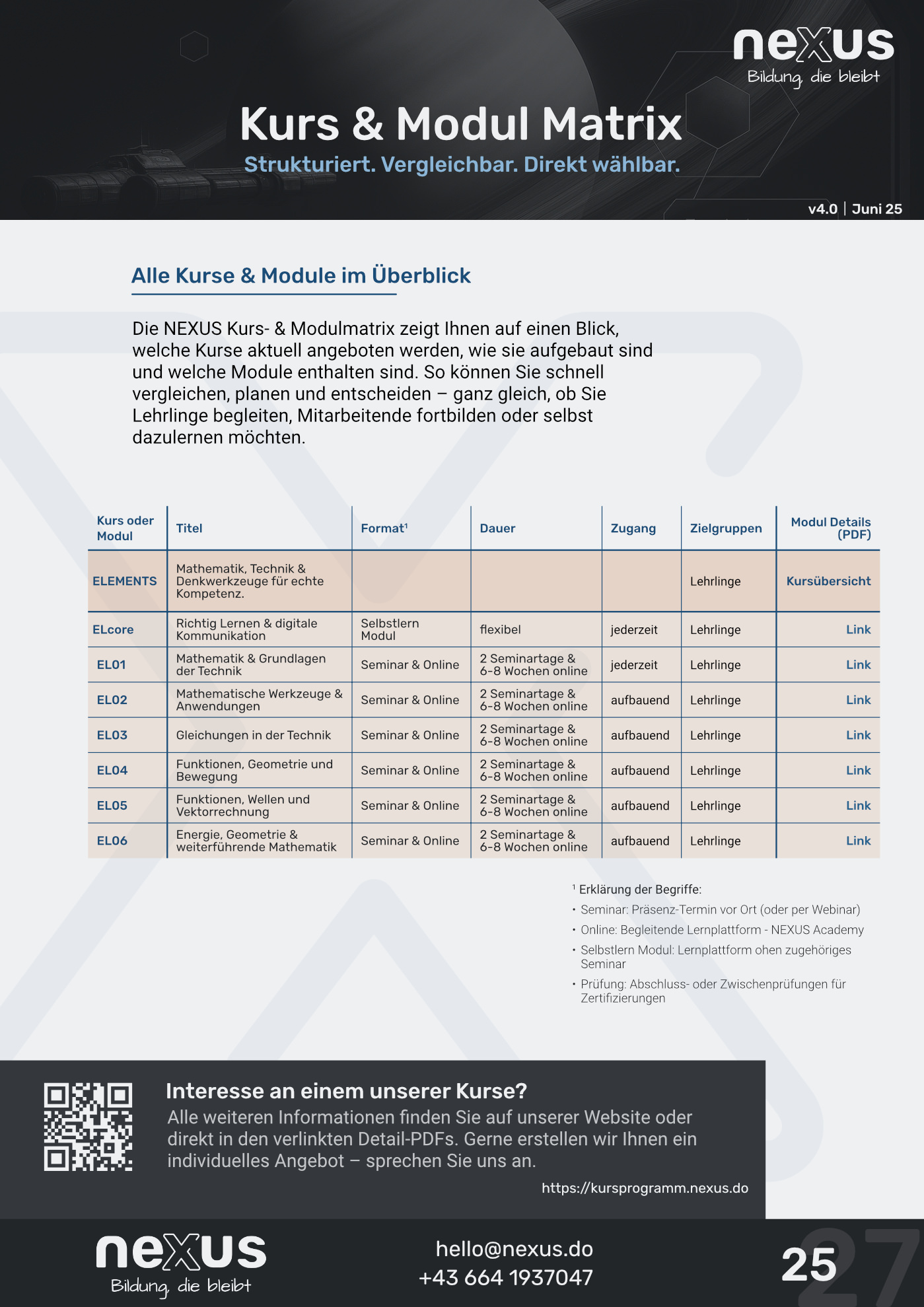 nexus
Bildung, die bleibt

Kurs & Modul Matrix
Strukturiert. Vergleichbar. Direkt wählbar.

v4.0 | Juni 25

Alle Kurse & Module im Überblick

Die NEXUS Kurs- & Modulmatrix zeigt Ihnen auf einen Blick, welche Kurse aktuell angeboten werden, wie sie aufgebaut sind und welche Module enthalten sind. So können Sie schnell vergleichen, planen und entscheiden – ganz gleich, ob Sie Lehrlinge begleiten, Mitarbeitende fortbilden oder selbst dazulernen möchten.

| Kurs oder Modul | Titel | Format¹ | Dauer | Zugang | Zielgruppen | Modul Details (PDF) |
|---|---|---|---|---|---|---|
| ELEMENTS | Mathematik, Technik & Denkwerkzeuge für echte Kompetenz. | | | | Lehrlinge | Kursübersicht |
| ELcore | Richtig Lernen & digitale Kommunikation | Selbstlern Modul | flexibel | jederzeit | Lehrlinge | Link |
| EL01 | Mathematik & Grundlagen der Technik | Seminar & Online | 2 Seminartage & 6-8 Wochen online | jederzeit | Lehrlinge | Link |
| EL02 | Mathematische Werkzeuge & Anwendungen | Seminar & Online | 2 Seminartage & 6-8 Wochen online | aufbauend | Lehrlinge | Link |
| EL03 | Gleichungen in der Technik | Seminar & Online | 2 Seminartage & 6-8 Wochen online | aufbauend | Lehrlinge | Link |
| EL04 | Funktionen, Geometrie und Bewegung | Seminar & Online | 2 Seminartage & 6-8 Wochen online | aufbauend | Lehrlinge | Link |
| EL05 | Funktionen, Wellen und Vektorrechnung | Seminar & Online | 2 Seminartage & 6-8 Wochen online | aufbauend | Lehrlinge | Link |
| EL06 | Energie, Geometrie & weiterführende Mathematik | Seminar & Online | 2 Seminartage & 6-8 Wochen online | aufbauend | Lehrlinge | Link |

¹ Erklärung der Begriffe:
• Seminar: Präsenz-Termin vor Ort (oder per Webinar)
• Online: Begleitende Lernplattform - NEXUS Academy
• Selbstlern Modul: Lernplattform ohen zugehöriges Seminar
• Prüfung: Abschluss- oder Zwischenprüfungen für Zertifizierungen

Interesse an einem unserer Kurse?
Alle weiteren Informationen finden Sie auf unserer Website oder direkt in den verlinkten Detail-PDFs. Gerne erstellen wir Ihnen ein individuelles Angebot – sprechen Sie uns an.
https://kursprogramm.nexus.do

nexus
Bildung, die bleibt

hello@nexus.do
+43 664 1937047

25 27